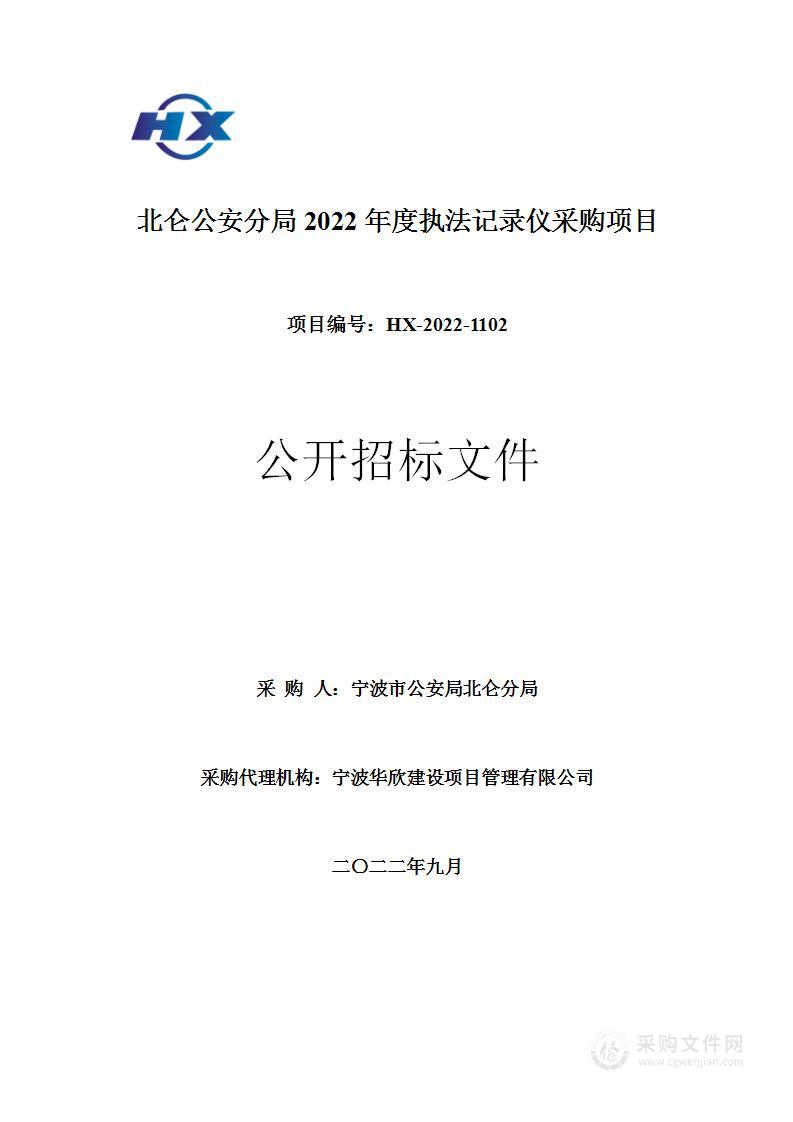 HX

北仑公安分局 2022 年度执法记录仪采购项目

项目编号：HX-2022-1102

公开招标文件

采 购 人：宁波市公安局北仑分局

采购代理机构：宁波华欣建设项目管理有限公司

二〇二二年九月

采购文件网
www.cgwenjian.com